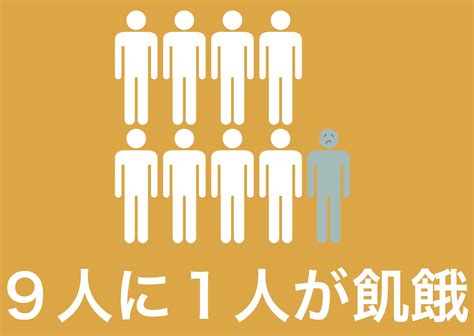 ９人に１人が飢餓